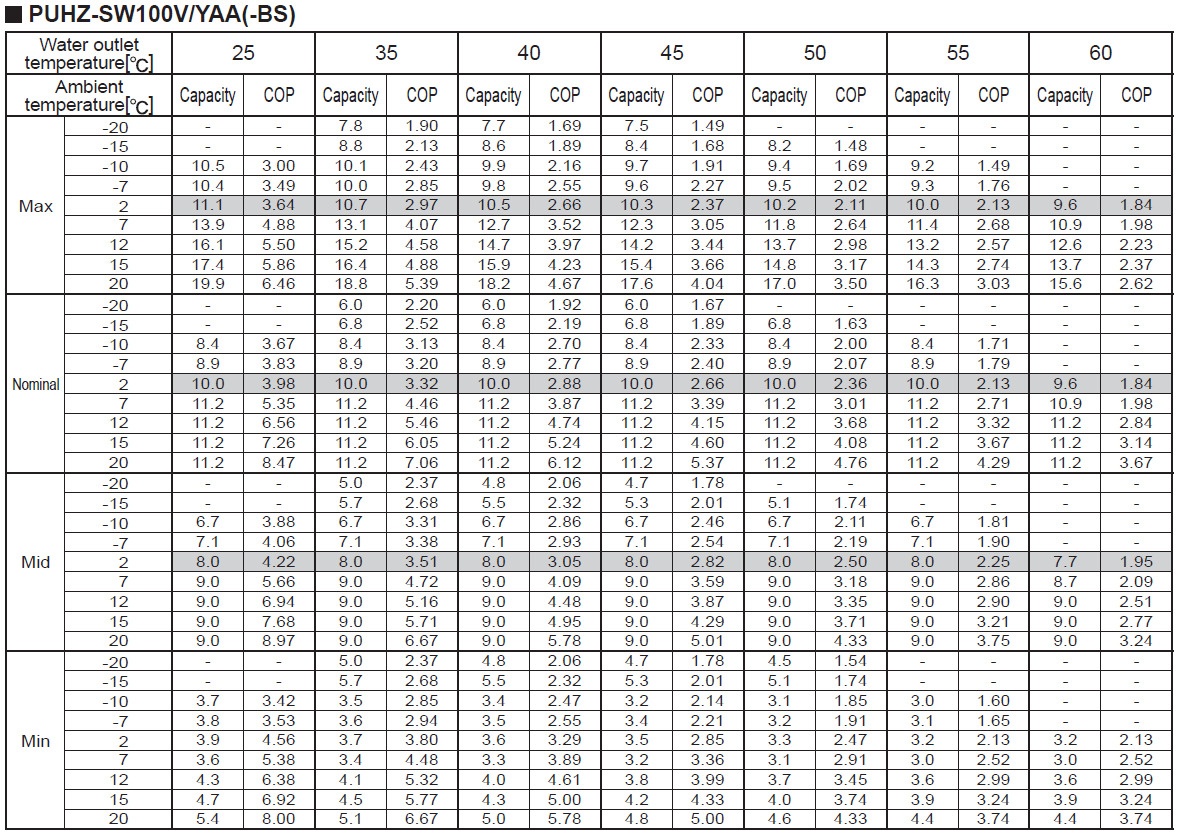 ■ PUHZ-SW100V/YAA(-BS)

| Water outlet temperature[℃] | | 25 | | 35 | | 40 | | 45 | | 50 | | 55 | | 60 | |
|---|---|---|---|---|---|---|---|---|---|---|---|---|---|---|---|
| Ambient temperature[℃] | | Capacity | COP | Capacity | COP | Capacity | COP | Capacity | COP | Capacity | COP | Capacity | COP | Capacity | COP |
| Max | -20 | - | - | 7.8 | 1.90 | 7.7 | 1.69 | 7.5 | 1.49 | - | - | - | - | - | - |
| | -15 | - | - | 8.8 | 2.13 | 8.6 | 1.89 | 8.4 | 1.68 | 8.2 | 1.48 | - | - | - | - |
| | -10 | 10.5 | 3.00 | 10.1 | 2.43 | 9.9 | 2.16 | 9.7 | 1.91 | 9.4 | 1.69 | 9.2 | 1.49 | - | - |
| | -7 | 10.4 | 3.49 | 10.0 | 2.85 | 9.8 | 2.55 | 9.6 | 2.27 | 9.5 | 2.02 | 9.3 | 1.76 | - | - |
| | 2 | 11.1 | 3.64 | 10.7 | 2.97 | 10.5 | 2.66 | 10.3 | 2.37 | 10.2 | 2.11 | 10.0 | 2.13 | 9.6 | 1.84 |
| | 7 | 13.9 | 4.88 | 13.1 | 4.07 | 12.7 | 3.52 | 12.3 | 3.05 | 11.8 | 2.64 | 11.4 | 2.68 | 10.9 | 1.98 |
| | 12 | 16.1 | 5.50 | 15.2 | 4.58 | 14.7 | 3.97 | 14.2 | 3.44 | 13.7 | 2.98 | 13.2 | 2.57 | 12.6 | 2.23 |
| | 15 | 17.4 | 5.86 | 16.4 | 4.88 | 15.9 | 4.23 | 15.4 | 3.66 | 14.8 | 3.17 | 14.3 | 2.74 | 13.7 | 2.37 |
| | 20 | 19.9 | 6.46 | 18.8 | 5.39 | 18.2 | 4.67 | 17.6 | 4.04 | 17.0 | 3.50 | 16.3 | 3.03 | 15.6 | 2.62 |
| Nominal | -20 | - | - | 6.0 | 2.20 | 6.0 | 1.92 | 6.0 | 1.67 | - | - | - | - | - | - |
| | -15 | - | - | 6.8 | 2.52 | 6.8 | 2.19 | 6.8 | 1.89 | 6.8 | 1.63 | - | - | - | - |
| | -10 | 8.4 | 3.67 | 8.4 | 3.13 | 8.4 | 2.70 | 8.4 | 2.33 | 8.4 | 2.00 | 8.4 | 1.71 | - | - |
| | -7 | 8.9 | 3.83 | 8.9 | 3.20 | 8.9 | 2.77 | 8.9 | 2.40 | 8.9 | 2.07 | 8.9 | 1.79 | - | - |
| | 2 | 10.0 | 3.98 | 10.0 | 3.32 | 10.0 | 2.88 | 10.0 | 2.66 | 10.0 | 2.36 | 10.0 | 2.13 | 9.6 | 1.84 |
| | 7 | 11.2 | 5.35 | 11.2 | 4.46 | 11.2 | 3.87 | 11.2 | 3.39 | 11.2 | 3.01 | 11.2 | 2.71 | 10.9 | 1.98 |
| | 12 | 11.2 | 6.56 | 11.2 | 5.46 | 11.2 | 4.74 | 11.2 | 4.15 | 11.2 | 3.68 | 11.2 | 3.32 | 11.2 | 2.84 |
| | 15 | 11.2 | 7.26 | 11.2 | 6.05 | 11.2 | 5.24 | 11.2 | 4.60 | 11.2 | 4.08 | 11.2 | 3.67 | 11.2 | 3.14 |
| | 20 | 11.2 | 8.47 | 11.2 | 7.06 | 11.2 | 6.12 | 11.2 | 5.37 | 11.2 | 4.76 | 11.2 | 4.29 | 11.2 | 3.67 |
| Mid | -20 | - | - | 5.0 | 2.37 | 4.8 | 2.06 | 4.7 | 1.78 | - | - | - | - | - | - |
| | -15 | - | - | 5.7 | 2.68 | 5.5 | 2.32 | 5.3 | 2.01 | 5.1 | 1.74 | - | - | - | - |
| | -10 | 6.7 | 3.88 | 6.7 | 3.31 | 6.7 | 2.86 | 6.7 | 2.46 | 6.7 | 2.11 | 6.7 | 1.81 | - | - |
| | -7 | 7.1 | 4.06 | 7.1 | 3.38 | 7.1 | 2.93 | 7.1 | 2.54 | 7.1 | 2.19 | 7.1 | 1.90 | - | - |
| | 2 | 8.0 | 4.22 | 8.0 | 3.51 | 8.0 | 3.05 | 8.0 | 2.82 | 8.0 | 2.50 | 8.0 | 2.25 | 7.7 | 1.95 |
| | 7 | 9.0 | 5.66 | 9.0 | 4.72 | 9.0 | 4.09 | 9.0 | 3.59 | 9.0 | 3.18 | 9.0 | 2.86 | 8.7 | 2.09 |
| | 12 | 9.0 | 6.94 | 9.0 | 5.16 | 9.0 | 4.48 | 9.0 | 3.87 | 9.0 | 3.35 | 9.0 | 2.90 | 9.0 | 2.51 |
| | 15 | 9.0 | 7.68 | 9.0 | 5.71 | 9.0 | 4.95 | 9.0 | 4.29 | 9.0 | 3.71 | 9.0 | 3.21 | 9.0 | 2.77 |
| | 20 | 9.0 | 8.97 | 9.0 | 6.67 | 9.0 | 5.78 | 9.0 | 5.01 | 9.0 | 4.33 | 9.0 | 3.75 | 9.0 | 3.24 |
| Min | -20 | - | - | 5.0 | 2.37 | 4.8 | 2.06 | 4.7 | 1.78 | 4.5 | 1.54 | - | - | - | - |
| | -15 | - | - | 5.7 | 2.68 | 5.5 | 2.32 | 5.3 | 2.01 | 5.1 | 1.74 | - | - | - | - |
| | -10 | 3.7 | 3.42 | 3.5 | 2.85 | 3.4 | 2.47 | 3.2 | 2.14 | 3.1 | 1.85 | 3.0 | 1.60 | - | - |
| | -7 | 3.8 | 3.53 | 3.6 | 2.94 | 3.5 | 2.55 | 3.4 | 2.21 | 3.2 | 1.91 | 3.1 | 1.65 | - | - |
| | 2 | 3.9 | 4.56 | 3.7 | 3.80 | 3.6 | 3.29 | 3.5 | 2.85 | 3.3 | 2.47 | 3.2 | 2.13 | 3.2 | 2.13 |
| | 7 | 3.6 | 5.38 | 3.4 | 4.48 | 3.3 | 3.89 | 3.2 | 3.36 | 3.1 | 2.91 | 3.0 | 2.52 | 3.0 | 2.52 |
| | 12 | 4.3 | 6.38 | 4.1 | 5.32 | 4.0 | 4.61 | 3.8 | 3.99 | 3.7 | 3.45 | 3.6 | 2.99 | 3.6 | 2.99 |
| | 15 | 4.7 | 6.92 | 4.5 | 5.77 | 4.3 | 5.00 | 4.2 | 4.33 | 4.0 | 3.74 | 3.9 | 3.24 | 3.9 | 3.24 |
| | 20 | 5.4 | 8.00 | 5.1 | 6.67 | 5.0 | 5.78 | 4.8 | 5.00 | 4.6 | 4.33 | 4.4 | 3.74 | 4.4 | 3.74 |